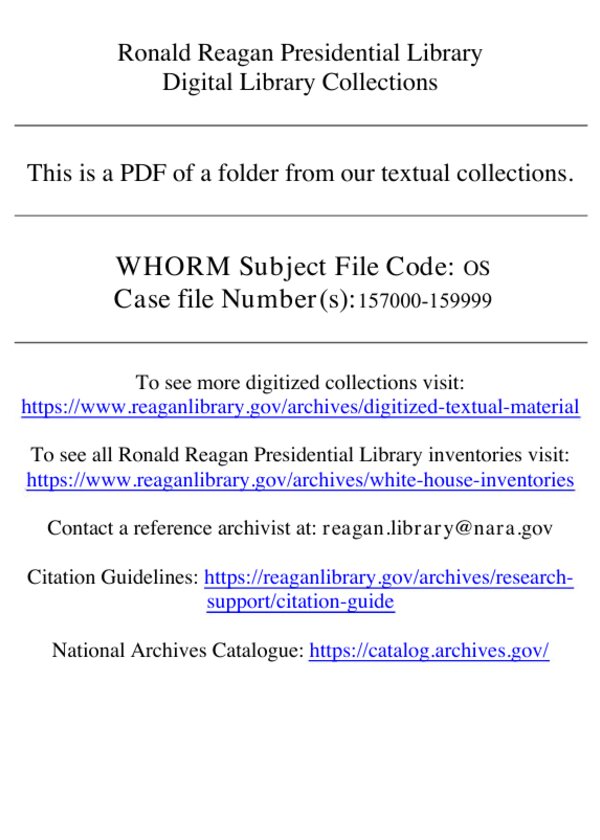 Ronald Reagan Presidential Library
Digital Library Collections

This is a PDF of a folder from our textual collections.

WHORM Subject File Code: OS
Case file Number(s): 157000-159999

To see more digitized collections visit:
https://www.reaganlibrary.gov/archives/digitized-textual-material

To see all Ronald Reagan Presidential Library inventories visit:
https://www.reaganlibrary.gov/archives/white-house-inventories

Contact a reference archivist at: reagan.library@nara.gov

Citation Guidelines: https://reaganlibrary.gov/archives/research-support/citation-guide

National Archives Catalogue: https://catalog.archives.gov/